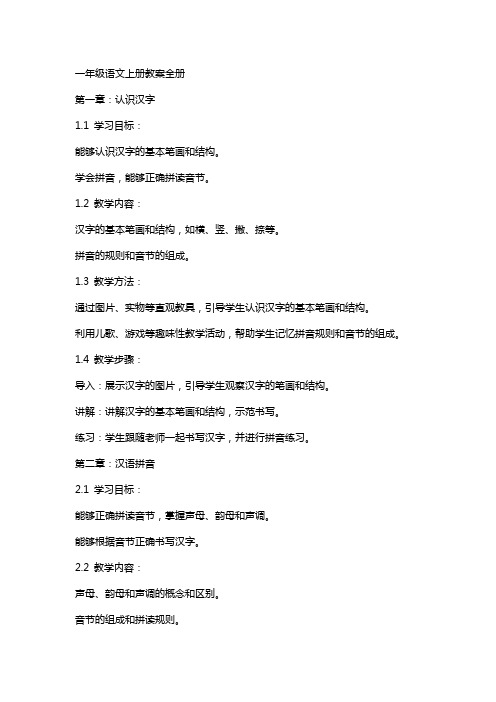 一年级语文上册教案全册

第一章：认识汉字

1.1 学习目标：

能够认识汉字的基本笔画和结构。

学会拼音，能够正确拼读音节。

1.2 教学内容：

汉字的基本笔画和结构，如横、竖、撇、捺等。

拼音的规则和音节的组成。

1.3 教学方法：

通过图片、实物等直观教具，引导学生认识汉字的基本笔画和结构。

利用儿歌、游戏等趣味性教学活动，帮助学生记忆拼音规则和音节的组成。

1.4 教学步骤：

导入：展示汉字的图片，引导学生观察汉字的笔画和结构。

讲解：讲解汉字的基本笔画和结构，示范书写。

练习：学生跟随老师一起书写汉字，并进行拼音练习。

第二章：汉语拼音

2.1 学习目标：

能够正确拼读音节，掌握声母、韵母和声调。

能够根据音节正确书写汉字。

2.2 教学内容：

声母、韵母和声调的概念和区别。

音节的组成和拼读规则。